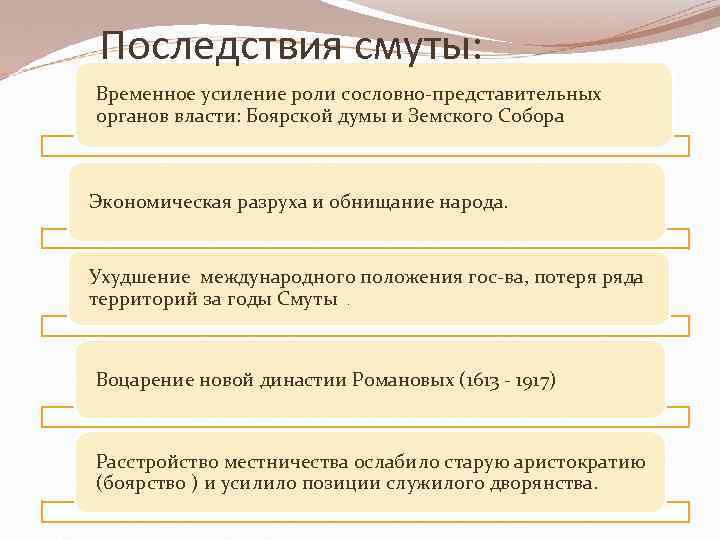 Последствия смуты:

Временное усиление роли сословно-представительных органов власти: Боярской думы и Земского Собора

Экономическая разруха и обнищание народа.

Ухудшение международного положения гос-ва, потеря ряда территорий за годы Смуты .

Воцарение новой династии Романовых (1613 - 1917)

Расстройство местничества ослабило старую аристократию (боярство ) и усилило позиции служилого дворянства.